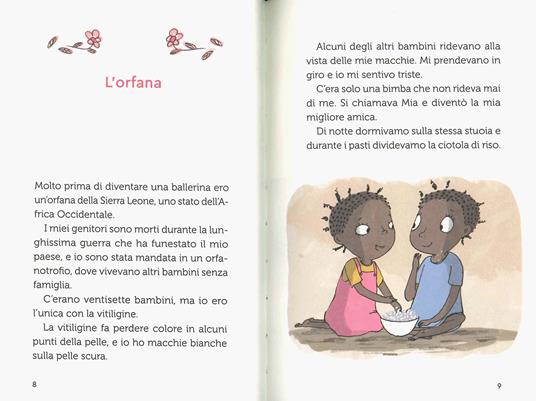 L'orfana

Molto prima di diventare una ballerina ero un'orfana della Sierra Leone, uno stato dell'Africa Occidentale.

I miei genitori sono morti durante la lunghissima guerra che ha funestato il mio paese, e io sono stata mandata in un orfanotrofio, dove vivevano altri bambini senza famiglia.

C'erano ventisette bambini, ma io ero l'unica con la vitiligine.

La vitiligine fa perdere colore in alcuni punti della pelle, e io ho macchie bianche sulla pelle scura.

8

Alcuni degli altri bambini ridevano alla vista delle mie macchie. Mi prendevano in giro e io mi sentivo triste.

C'era solo una bimba che non rideva mai di me. Si chiamava Mia e diventò la mia migliore amica.

Di notte dormivamo sulla stessa stuoia e durante i pasti dividevamo la ciotola di riso.

9